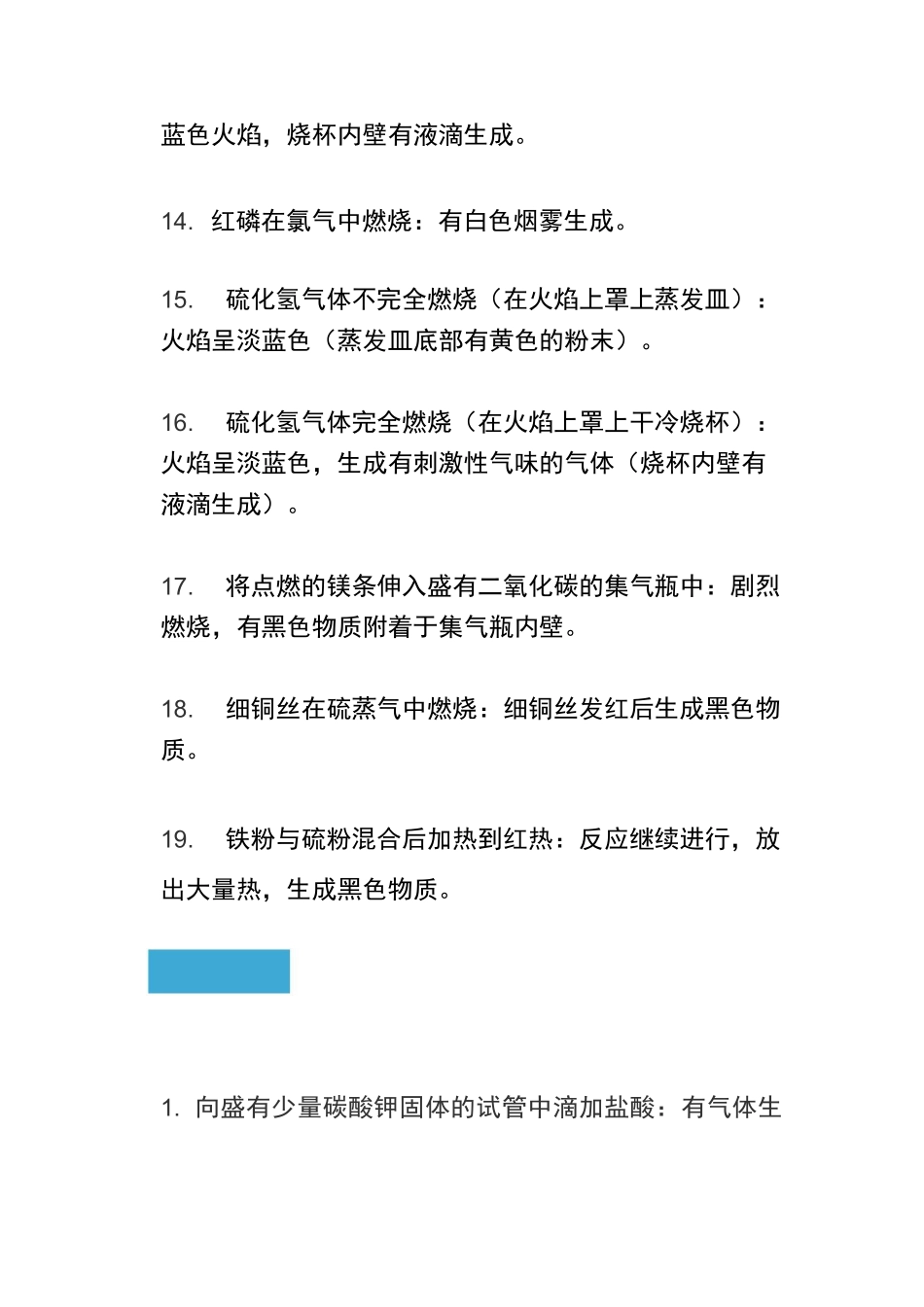 蓝色火焰，烧杯内壁有液滴生成。

14. 红磷在氯气中燃烧：有白色烟雾生成。

15. 硫化氢气体不完全燃烧（在火焰上罩上蒸发皿）：火焰呈淡蓝色（蒸发皿底部有黄色的粉末）。

16. 硫化氢气体完全燃烧（在火焰上罩上干冷烧杯）：火焰呈淡蓝色，生成有刺激性气味的气体（烧杯内壁有液滴生成）。

17. 将点燃的镁条伸入盛有二氧化碳的集气瓶中：剧烈燃烧，有黑色物质附着于集气瓶内壁。

18. 细铜丝在硫蒸气中燃烧：细铜丝发红后生成黑色物质。

19. 铁粉与硫粉混合后加热到红热：反应继续进行，放出大量热，生成黑色物质。

1. 向盛有少量碳酸钾固体的试管中滴加盐酸：有气体生